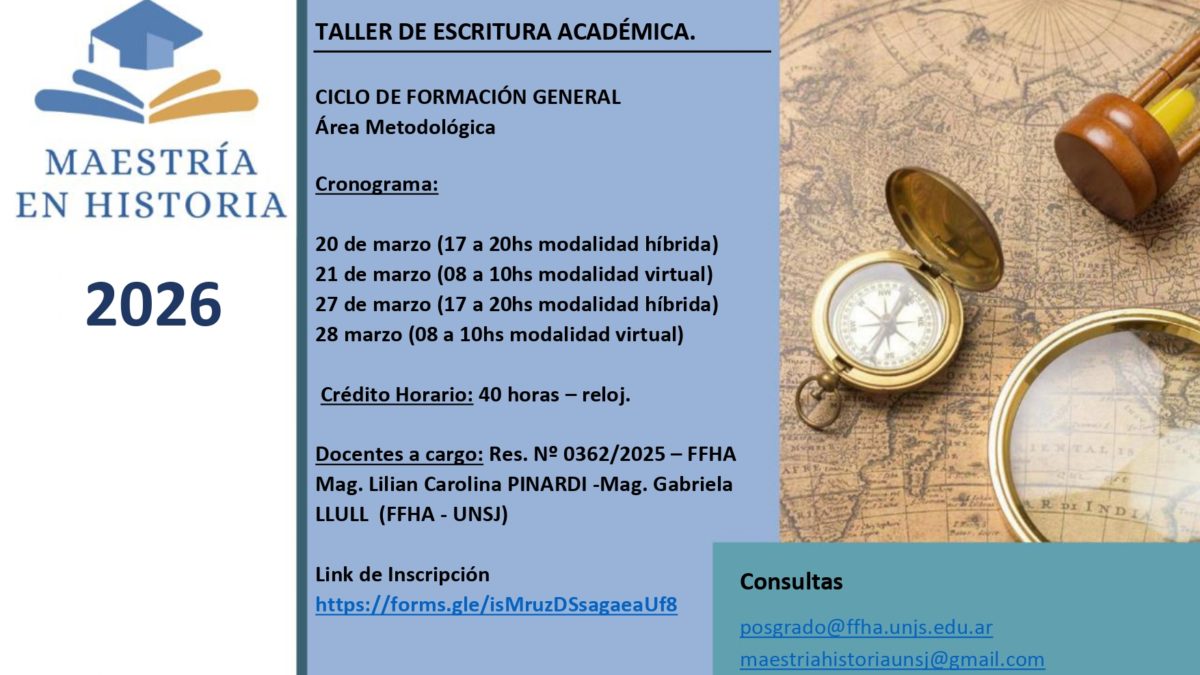 MAESTRÍA
EN HISTORIA

2026

TALLER DE ESCRITURA ACADÉMICA.

CICLO DE FORMACIÓN GENERAL
Área Metodológica

Cronograma:

20 de marzo (17 a 20hs modalidad híbrida)
21 de marzo (08 a 10hs modalidad virtual)
27 de marzo (17 a 20hs modalidad híbrida)
28 marzo (08 a 10hs modalidad virtual)

Crédito Horario: 40 horas – reloj.

Docentes a cargo: Res. Nº 0362/2025 – FFHA
Mag. Lilian Carolina PINARDI -Mag. Gabriela LLULL (FFHA - UNSJ)

Link de Inscripción
https://forms.gle/isMruzDSsagaeaUf8

Consultas

posgrado@ffha.unjs.edu.ar
maestriahistoriaunsj@gmail.com